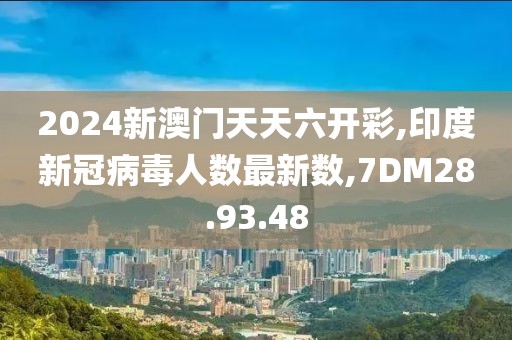 2024新澳门天天六开彩,印度新冠病毒人数最新数,7DM28.93.48